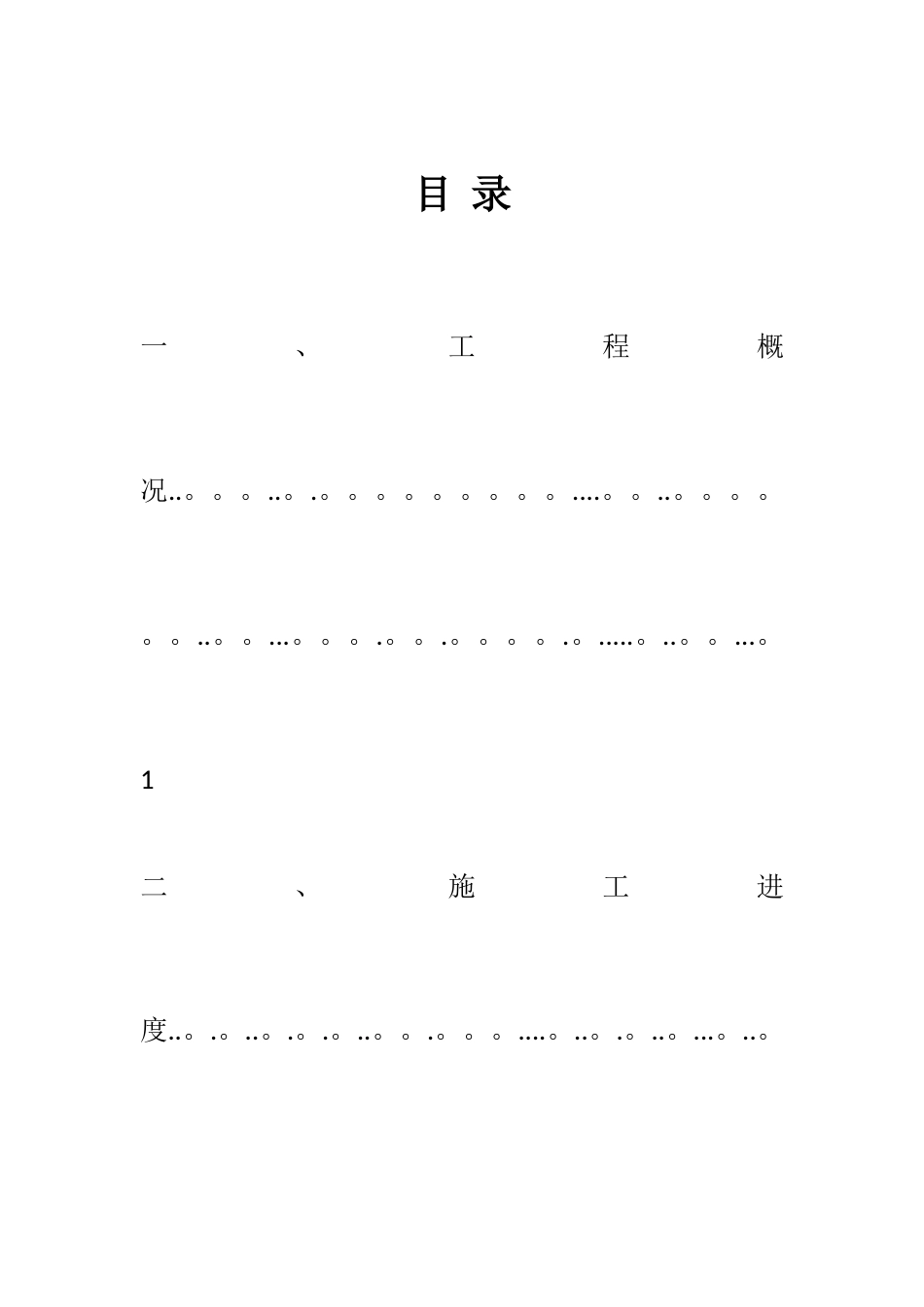 目录

一、工程概况

1

二、施工进度